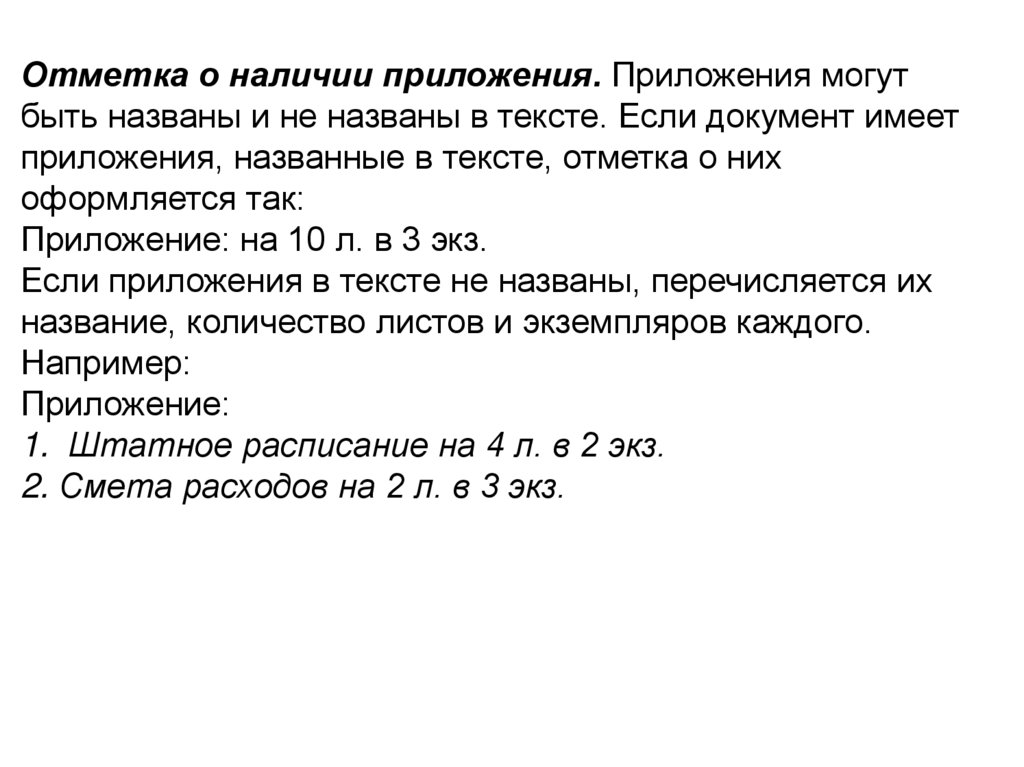 Отметка о наличии приложения. Приложения могут быть названы и не названы в тексте. Если документ имеет приложения, названные в тексте, отметка о них оформляется так:
Приложение: на 10 л. в 3 экз.
Если приложения в тексте не названы, перечисляется их название, количество листов и экземпляров каждого.
Например:
Приложение:
1. Штатное расписание на 4 л. в 2 экз.
2. Смета расходов на 2 л. в 3 экз.